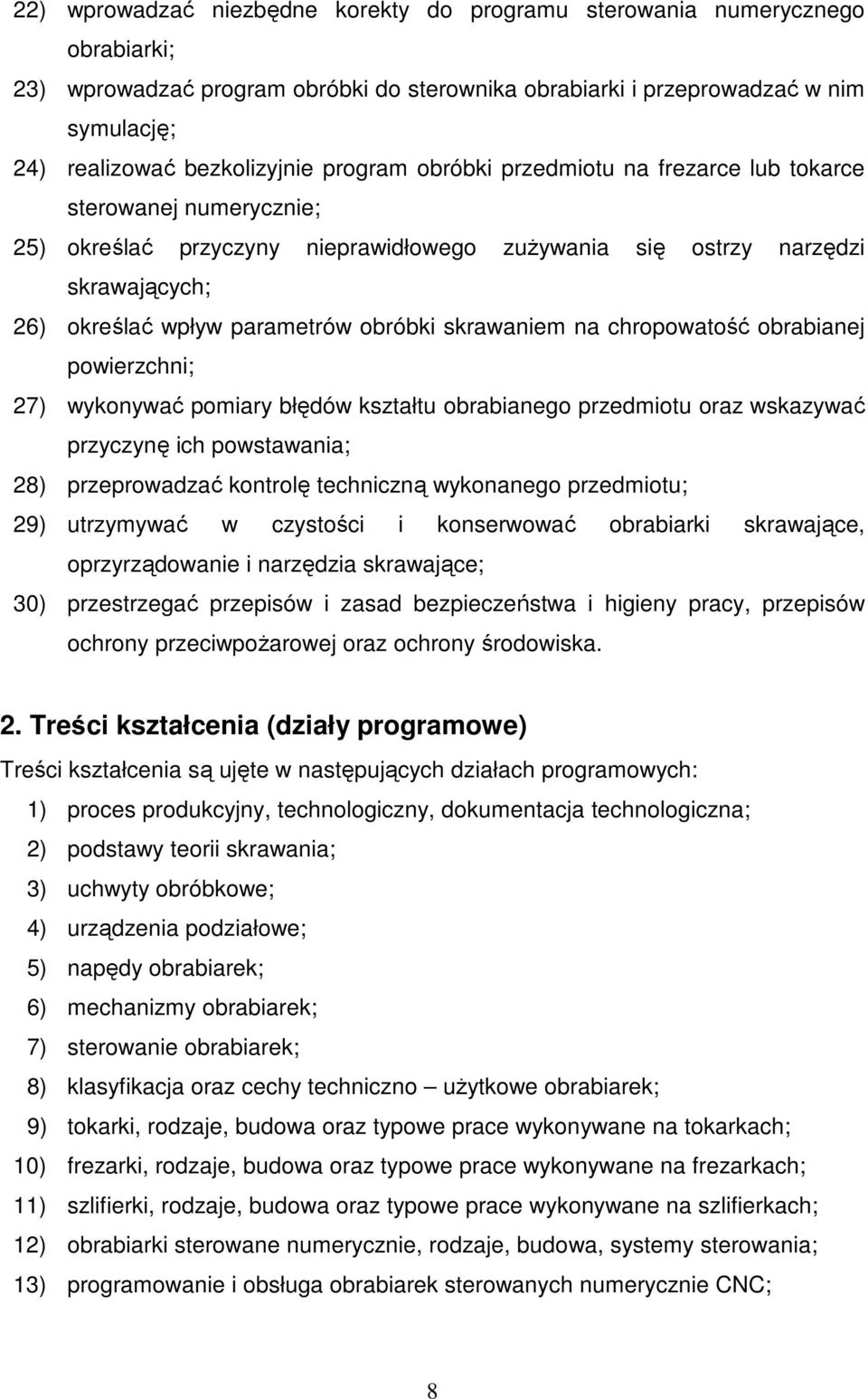 22) wprowadzać niezbędne korekty do programu sterowania numerycznego obrabiarki;
23) wprowadzać program obróbki do sterownika obrabiarki i przeprowadzać w nim symulację;
24) realizować bezkolizyjnie program obróbki przedmiotu na frezarce lub tokarce sterowanej numerycznie;
25) określać przyczyny nieprawidłowego zużywania się ostrzy narzędzi skrawających;
26) określać wpływ parametrów obróbki skrawaniem na chropowatość obrabianej powierzchni;
27) wykonywać pomiary błędów kształtu obrabianego przedmiotu oraz wskazywać przyczynę ich powstawania;
28) przeprowadzać kontrolę techniczną wykonanego przedmiotu;
29) utrzymywać w czystości i konserwować obrabiarki skrawające, oprzyrządowanie i narzędzia skrawające;
30) przestrzegać przepisów i zasad bezpieczeństwa i higieny pracy, przepisów ochrony przeciwpożarowej oraz ochrony środowiska.

2. Treści kształcenia (działy programowe)

Treści kształcenia są ujęte w następujących działach programowych:
1) proces produkcyjny, technologiczny, dokumentacja technologiczna;
2) podstawy teorii skrawania;
3) uchwyty obróbkowe;
4) urządzenia podziałowe;
5) napędy obrabiarek;
6) mechanizmy obrabiarek;
7) sterowanie obrabiarek;
8) klasyfikacja oraz cechy techniczno – użytkowe obrabiarek;
9) tokarki, rodzaje, budowa oraz typowe prace wykonywane na tokarkach;
10) frezarki, rodzaje, budowa oraz typowe prace wykonywane na frezarkach;
11) szlifierki, rodzaje, budowa oraz typowe prace wykonywane na szlifierkach;
12) obrabiarki sterowane numerycznie, rodzaje, budowa, systemy sterowania;
13) programowanie i obsługa obrabiarek sterowanych numerycznie CNC;

8